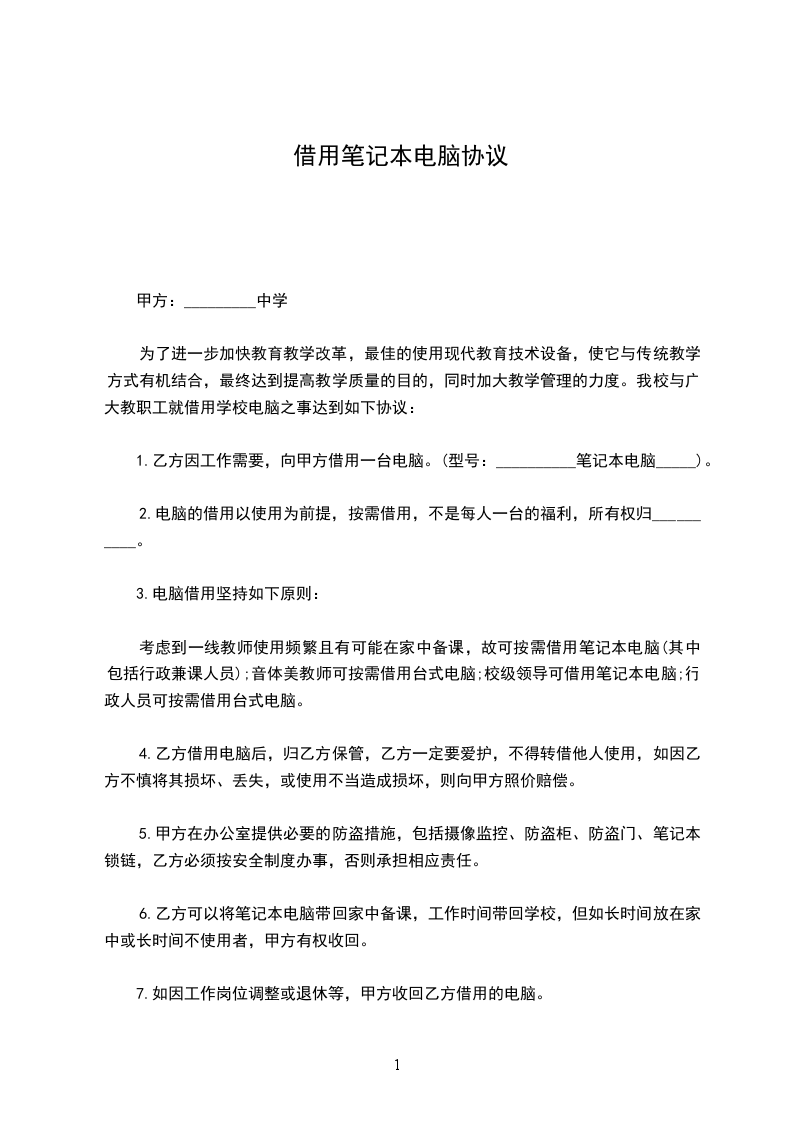 借用笔记本电脑协议

甲方：_________中学

为了进一步加快教育教学改革，最佳的使用现代教育技术设备，使它与传统教学方式有机结合，最终达到提高教学质量的目的，同时加大教学管理的力度。我校与广大教职工就借用学校电脑之事达到如下协议：

1.乙方因工作需要，向甲方借用一台电脑。(型号：__________笔记本电脑_____)。

2.电脑的借用以使用为前提，按需借用，不是每人一台的福利，所有权归__________。

3.电脑借用坚持如下原则：

考虑到一线教师使用频繁且有可能在家中备课，故可按需借用笔记本电脑(其中包括行政兼课人员);音体美教师可按需借用台式电脑;校级领导可借用笔记本电脑;行政人员可按需借用台式电脑。

4.乙方借用电脑后，归乙方保管，乙方一定要爱护，不得转借他人使用，如因乙方不慎将其损坏、丢失，或使用不当造成损坏，则向甲方照价赔偿。

5.甲方在办公室提供必要的防盗措施，包括摄像监控、防盗柜、防盗门、笔记本锁链，乙方必须按安全制度办事，否则承担相应责任。

6.乙方可以将笔记本电脑带回家中备课，工作时间带回学校，但如长时间放在家中或长时间不使用者，甲方有权收回。

7.如因工作岗位调整或退休等，甲方收回乙方借用的电脑。

1